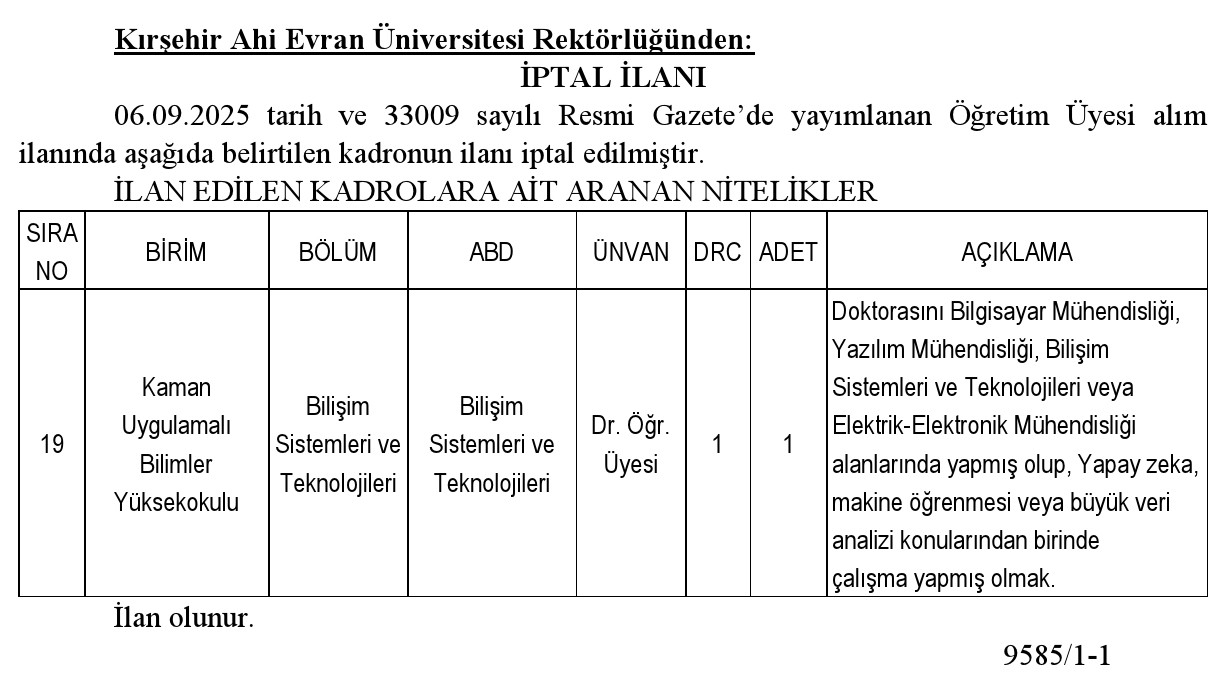 Kırşehir Ahi Evran Üniversitesi Rektörlüğünden:

İPTAL İLANI

06.09.2025 tarih ve 33009 sayılı Resmi Gazete'de yayımlanan Öğretim Üyesi alım ilanında aşağıda belirtilen kadronun ilanı iptal edilmiştir.

İLAN EDİLEN KADROLARA AİT ARANAN NİTELİKLER

| SIRA NO | BİRİM | BÖLÜM | ABD | ÜNVAN | DRC | ADET | AÇIKLAMA |
|---|---|---|---|---|---|---|---|
| 19 | Kaman Uygulamalı Bilimler Yüksekokulu | Bilişim Sistemleri ve Teknolojileri | Bilişim Sistemleri ve Teknolojileri | Dr. Öğr. Üyesi | 1 | 1 | Doktorasını Bilgisayar Mühendisliği, Yazılım Mühendisliği, Bilişim Sistemleri ve Teknolojileri veya Elektrik-Elektronik Mühendisliği alanlarında yapmış olup, Yapay zeka, makine öğrenmesi veya büyük veri analizi konularından birinde çalışma yapmış olmak. |

İlan olunur.

9585/1-1